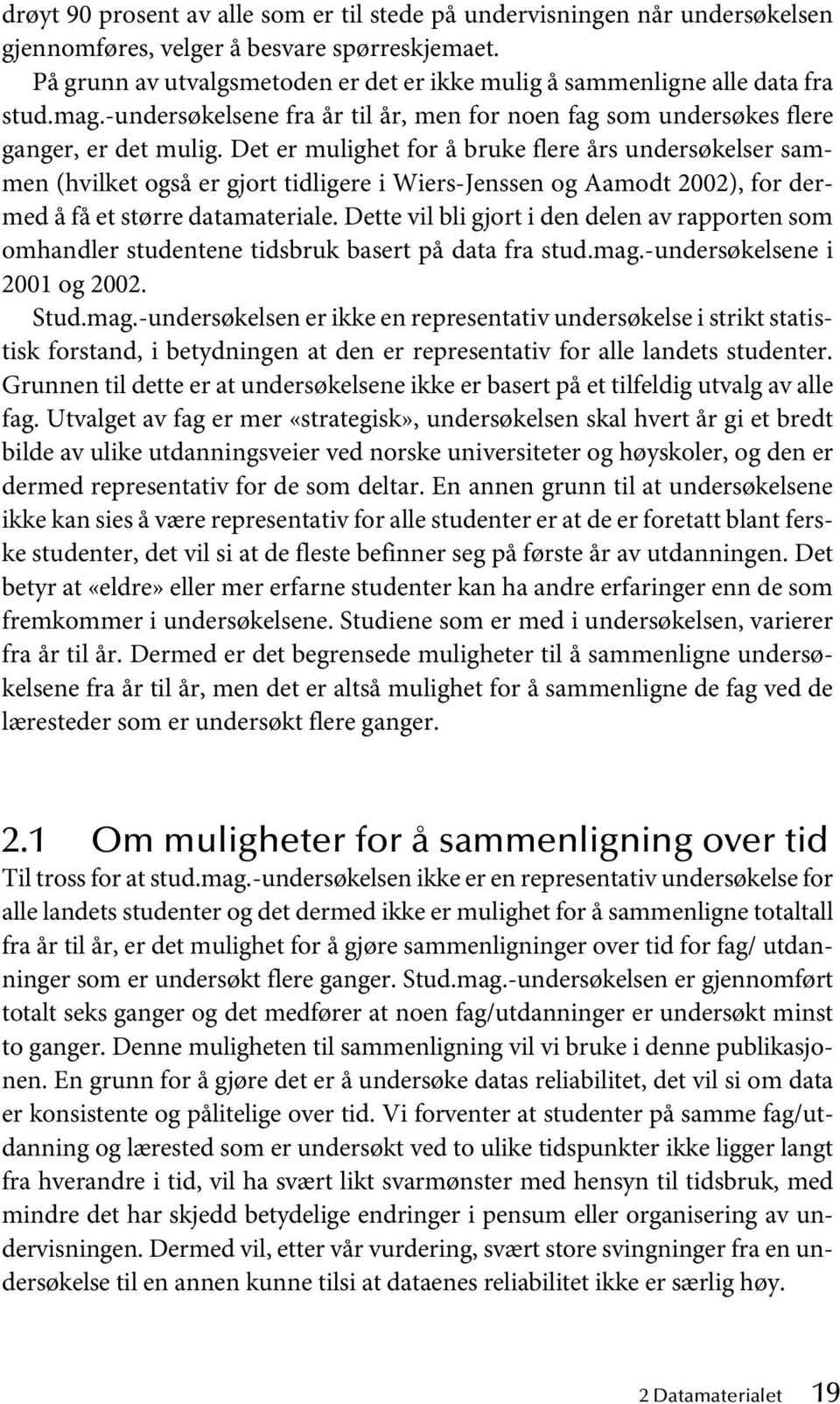 drøyt 90 prosent av alle som er til stede på undervisningen når undersøkelsen gjennomføres, velger å besvare spørreskjemaet.

På grunn av utvalgsmetoden er det er ikke mulig å sammenligne alle data fra stud.mag.-undersøkelsene fra år til år, men for noen fag som undersøkes flere ganger, er det mulig. Det er mulighet for å bruke flere års undersøkelser sammen (hvilket også er gjort tidligere i Wiers-Jenssen og Aamodt 2002), for dermed å få et større datamateriale. Dette vil bli gjort i den delen av rapporten som omhandler studentene tidsbruk basert på data fra stud.mag.-undersøkelsene i 2001 og 2002.

Stud.mag.-undersøkelsen er ikke en representativ undersøkelse i strikt statistisk forstand, i betydningen at den er representativ for alle landets studenter. Grunnen til dette er at undersøkelsene ikke er basert på et tilfeldig utvalg av alle fag. Utvalget av fag er mer «strategisk», undersøkelsen skal hvert år gi et bredt bilde av ulike utdanningsveier ved norske universiteter og høyskoler, og den er dermed representativ for de som deltar. En annen grunn til at undersøkelsene ikke kan sies å være representativ for alle studenter er at de er foretatt blant ferske studenter, det vil si at de fleste befinner seg på første år av utdanningen. Det betyr at «eldre» eller mer erfarne studenter kan ha andre erfaringer enn de som fremkommer i undersøkelsene. Studiene som er med i undersøkelsen, varierer fra år til år. Dermed er det begrensede muligheter til å sammenligne undersøkelsene fra år til år, men det er altså mulighet for å sammenligne de fag ved de læresteder som er undersøkt flere ganger.

2.1 Om muligheter for å sammenligning over tid

Til tross for at stud.mag.-undersøkelsen ikke er en representativ undersøkelse for alle landets studenter og det dermed ikke er mulighet for å sammenligne totaltall fra år til år, er det mulighet for å gjøre sammenligninger over tid for fag/ utdanninger som er undersøkt flere ganger. Stud.mag.-undersøkelsen er gjennomført totalt seks ganger og det medfører at noen fag/utdanninger er undersøkt minst to ganger. Denne muligheten til sammenligning vil vi bruke i denne publikasjonen. En grunn for å gjøre det er å undersøke datas reliabilitet, det vil si om data er konsistente og pålitelige over tid. Vi forventer at studenter på samme fag/utdanning og lærested som er undersøkt ved to ulike tidspunkter ikke ligger langt fra hverandre i tid, vil ha svært likt svarmønster med hensyn til tidsbruk, med mindre det har skjedd betydelige endringer i pensum eller organisering av undervisningen. Dermed vil, etter vår vurdering, svært store svingninger fra en undersøkelse til en annen kunne tilsi at dataenes reliabilitet ikke er særlig høy.

2 Datamaterialet 19